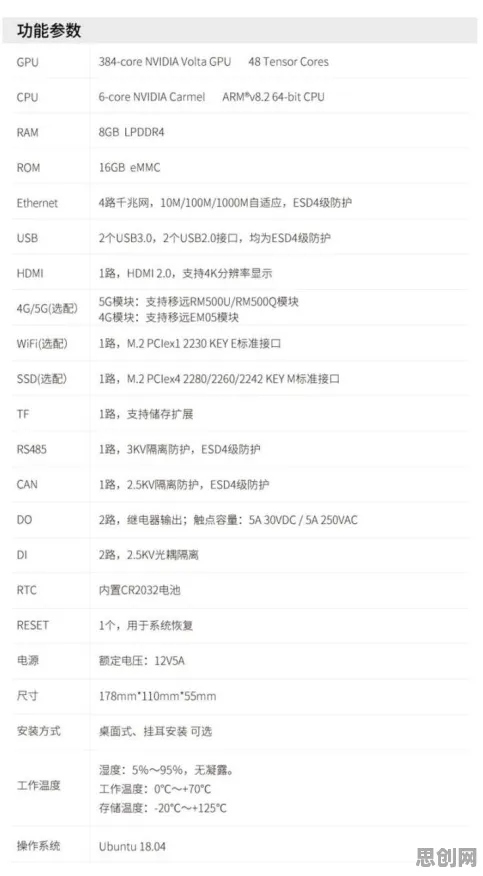 功能参数

| | |
|---|---|
| GPU | 384-core NVIDIA Volta GPU　48 Tensor Cores |
| CPU | 6-core NVIDIA Carmel　ARM®v8.2 64-bit CPU |
| RAM | 8GB LPDDR4 |
| ROM | 16GB eMMC |
| Ethernet | 4路千兆网，10M/100M/1000M自适应，ESD4级防护 |
| USB | 2个USB3.0，2个USB2.0接口，均为ESD4级防护 |
| HDMI | 1路，HDMI 2.0，支持4K分辨率显示 |
| 4G/5G(选配) | 5G模块：支持移远RM500U/RM500Q模块 4G模块：支持移远EM05模块 |
| WiFi(选配) | 1路，M.2 PCIex1 2230 KEY E标准接口 |
| SSD(选配) | 1路，M.2 PCIex4 2280/2260/2242 KEY M标准接口 |
| TF | 1路，支持储存扩展 |
| RS485 | 1路，3KV隔离防护，ESD4级防护 |
| CAN | 1路，2.5KV隔离防护，ESD4级防护 |
| DO | 2路，继电器输出；触点容量：5A 30VDC / 5A 250VAC |
| DI | 2路，2.5KV光耦隔离 |
| RTC | 内置CR2032电池 |
| RESET | 1个，用于系统恢复 |
| 电源 | 额定电压：12V5A |
| 尺寸 | 178mm*110mm*55mm |
| 安装方式 | 桌面式、挂耳安装 可选 |
| 工作温度 | 湿度：5%～95%，无凝露。 工作温度：0°C～+70°C 存储温度：-20°C～+125°C |
| 操作系统 | Ubuntu 18.04 |

思创网